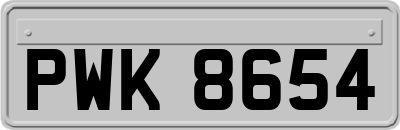 PWK 8654